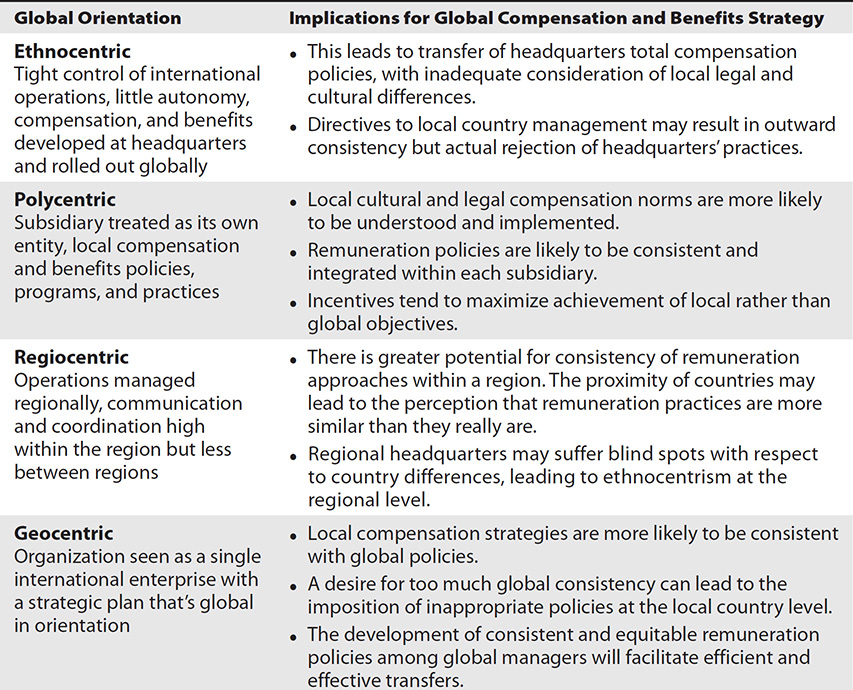 | Global Orientation | Implications for Global Compensation and Benefits Strategy |
|---|---|
| Ethnocentric Tight control of international operations, little autonomy, compensation, and benefits developed at headquarters and rolled out globally | • This leads to transfer of headquarters total compensation policies, with inadequate consideration of local legal and cultural differences. • Directives to local country management may result in outward consistency but actual rejection of headquarters' practices. |
| Polycentric Subsidiary treated as its own entity, local compensation and benefits policies, programs, and practices | • Local cultural and legal compensation norms are more likely to be understood and implemented. • Remuneration policies are likely to be consistent and integrated within each subsidiary. • Incentives tend to maximize achievement of local rather than global objectives. |
| Regiocentric Operations managed regionally, communication and coordination high within the region but less between regions | • There is greater potential for consistency of remuneration approaches within a region. The proximity of countries may lead to the perception that remuneration practices are more similar than they really are. • Regional headquarters may suffer blind spots with respect to country differences, leading to ethnocentrism at the regional level. |
| Geocentric Organization seen as a single international enterprise with a strategic plan that's global in orientation | • Local compensation strategies are more likely to be consistent with global policies. • A desire for too much global consistency can lead to the imposition of inappropriate policies at the local country level. • The development of consistent and equitable remuneration policies among global managers will facilitate efficient and effective transfers. |